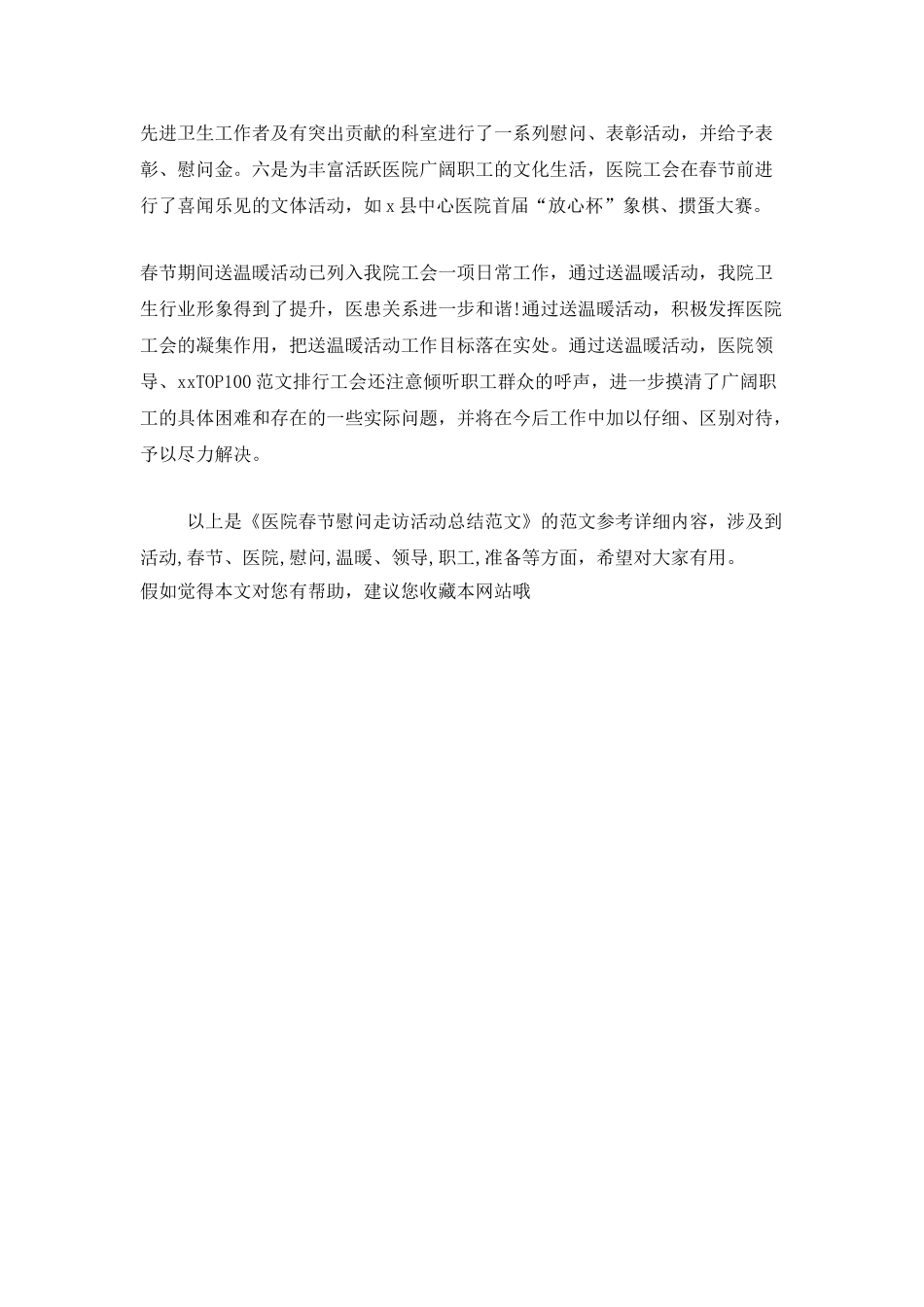 先进卫生工作者及有突出贡献的科室进行了一系列慰问、表彰活动，并给予表彰、慰问金。六是为丰富活跃医院广阔职工的文化生活，医院工会在春节前进行了喜闻乐见的文体活动，如 x 县中心医院首届“放心杯”象棋、掼蛋大赛。

春节期间送温暖活动已列入我院工会一项日常工作，通过送温暖活动，我院卫生行业形象得到了提升，医患关系进一步和谐!通过送温暖活动，积极发挥医院工会的凝集作用，把送温暖活动工作目标落在实处。通过送温暖活动，医院领导、xxTOP100 范文排行工会还注意倾听职工群众的呼声，进一步摸清了广阔职工的具体困难和存在的一些实际问题，并将在今后工作中加以仔细、区别对待，予以尽力解决。

以上是《医院春节慰问走访活动总结范文》的范文参考详细内容，涉及到活动,春节、医院,慰问,温暖、领导,职工,准备等方面，希望对大家有用。
假如觉得本文对您有帮助，建议您收藏本网站哦